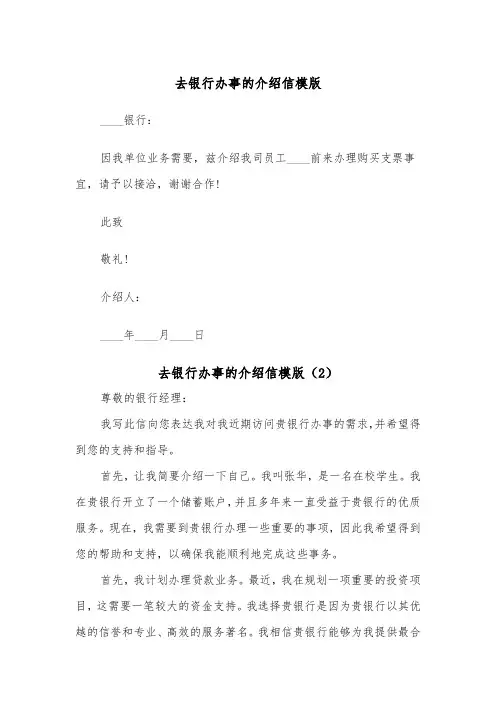 去银行办事的介绍信模版

____银行：

因我单位业务需要，兹介绍我司员工____前来办理购买支票事宜，请予以接洽，谢谢合作!

此致

敬礼!

介绍人：

____年____月____日

去银行办事的介绍信模版（2）

尊敬的银行经理：

我写此信向您表达我对我近期访问贵银行办事的需求，并希望得到您的支持和指导。

首先，让我简要介绍一下自己。我叫张华，是一名在校学生。我在贵银行开立了一个储蓄账户，并且多年来一直受益于贵银行的优质服务。现在，我需要到贵银行办理一些重要的事项，因此我希望得到您的帮助和支持，以确保我能顺利地完成这些事务。

首先，我计划办理贷款业务。最近，我在规划一项重要的投资项目，这需要一笔较大的资金支持。我选择贵银行是因为贵银行以其优越的信誉和专业、高效的服务著名。我相信贵银行能够为我提供最合